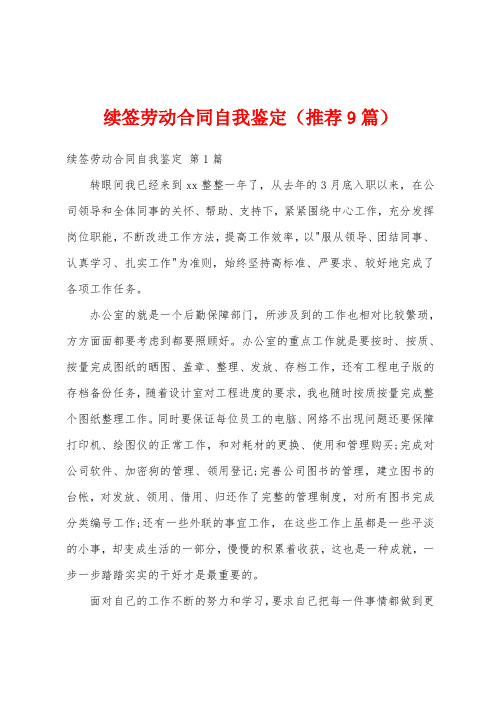 续签劳动合同自我鉴定（推荐9篇）

续签劳动合同自我鉴定 第1篇

转眼间我已经来到xx整整一年了，从去年的3月底入职以来，在公司领导和全体同事的关怀、帮助、支持下，紧紧围绕中心工作，充分发挥岗位职能，不断改进工作方法，提高工作效率，以"服从领导、团结同事、认真学习、扎实工作"为准则，始终坚持高标准、严要求、较好地完成了各项工作任务。

办公室的就是一个后勤保障部门，所涉及到的工作也相对比较繁琐，方方面面都要考虑到都要照顾好。办公室的重点工作就是要按时、按质、按量完成图纸的晒图、盖章、整理、发放、存档工作，还有工程电子版的存档备份任务，随着设计室对工程进度的要求，我也随时按质按量完成整个图纸整理工作。同时要保证每位员工的电脑、网络不出现问题还要保障打印机、绘图仪的正常工作，和对耗材的更换、使用和管理购买;完成对公司软件、加密狗的管理、领用登记;完善公司图书的管理，建立图书的台帐，对发放、领用、借用、归还作了完整的管理制度，对所有图书完成分类编号工作;还有一些外联的事宜工作，在这些工作上虽都是一些平淡的小事，却变成生活的一部分，慢慢的积累着收获，这也是一种成就，一步一步踏踏实实的干好才是最重要的。

面对自己的工作不断的努力和学习，要求自己把每一件事情都做到更